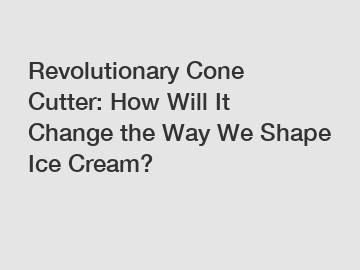 Revolutionary Cone Cutter: How Will It Change the Way We Shape Ice Cream?